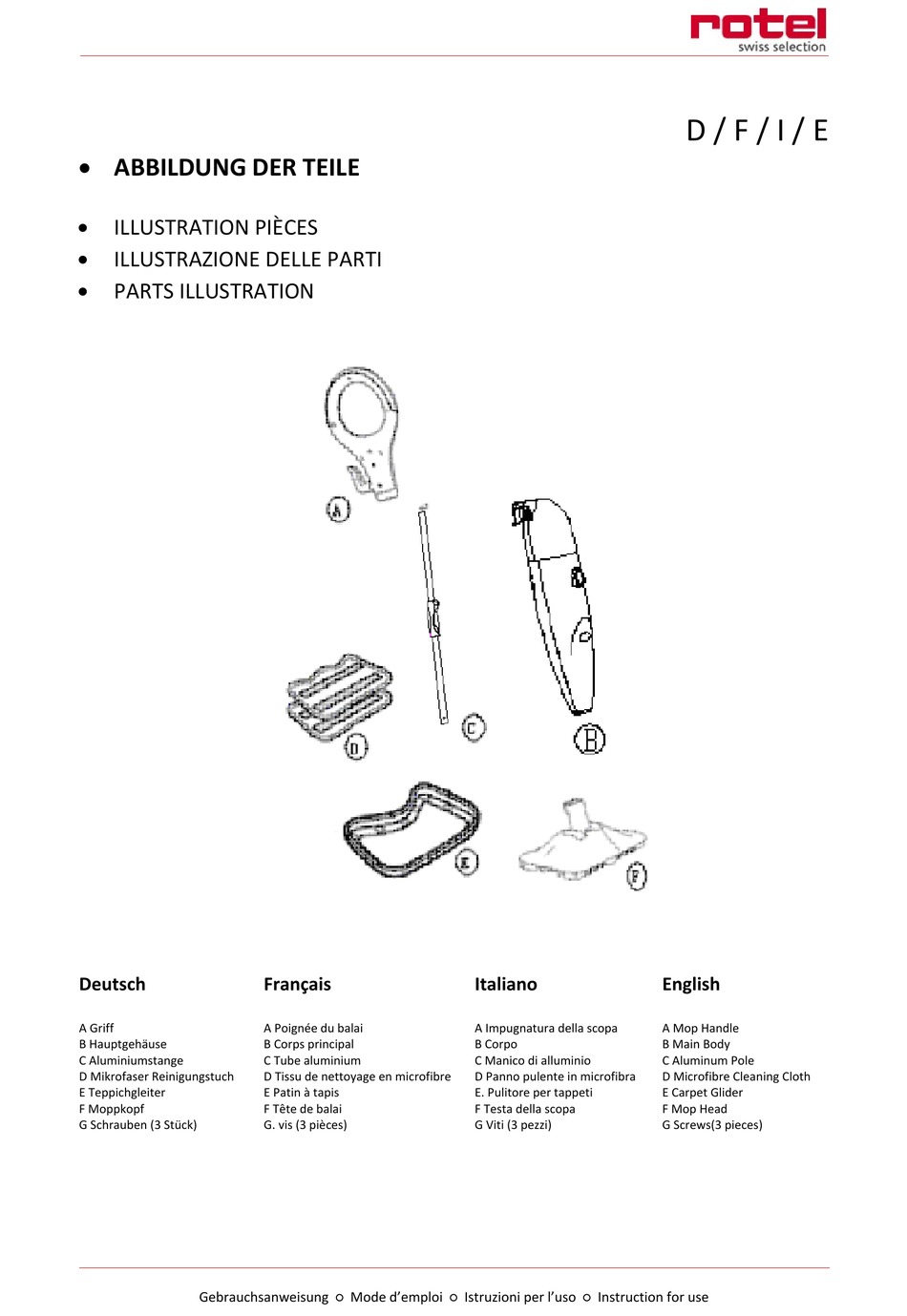 rotel
swiss selection

D / F / I / E

• ABBILDUNG DER TEILE

• ILLUSTRATION PIÈCES
• ILLUSTRAZIONE DELLE PARTI
• PARTS ILLUSTRATION

A
C
B
D
E
F

Deutsch

A Griff
B Hauptgehäuse
C Aluminiumstange
D Mikrofaser Reinigungstuch
E Teppichgleiter
F Moppkopf
G Schrauben (3 Stück)

Français

A Poignée du balai
B Corps principal
C Tube aluminium
D Tissu de nettoyage en microfibre
E Patin à tapis
F Tête de balai
G. vis (3 pièces)

Italiano

A Impugnatura della scopa
B Corpo
C Manico di alluminio
D Panno pulente in microfibra
E. Pulitore per tappeti
F Testa della scopa
G Viti (3 pezzi)

English

A Mop Handle
B Main Body
C Aluminum Pole
D Microfibre Cleaning Cloth
E Carpet Glider
F Mop Head
G Screws(3 pieces)

Gebrauchsanweisung ○ Mode d'emploi ○ Istruzioni per l'uso ○ Instruction for use